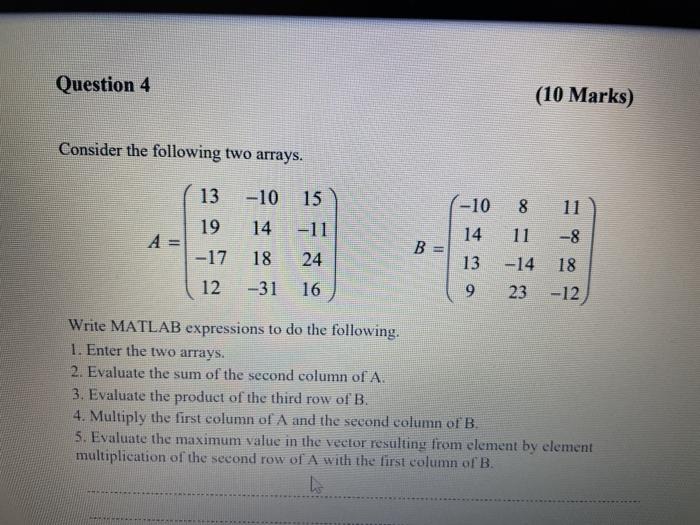 Question 4

(10 Marks)

Consider the following two arrays.

$A = \begin{pmatrix} 13 & -10 & 15 \\ 19 & 14 & -11 \\ -17 & 18 & 24 \\ 12 & -31 & 16 \end{pmatrix}$ $B = \begin{pmatrix} -10 & 8 & 11 \\ 14 & 11 & -8 \\ 13 & -14 & 18 \\ 9 & 23 & -12 \end{pmatrix}$

Write MATLAB expressions to do the following.
1. Enter the two arrays.
2. Evaluate the sum of the second column of A.
3. Evaluate the product of the third row of B.
4. Multiply the first column of A and the second column of B.
5. Evaluate the maximum value in the vector resulting from element by element multiplication of the second row of A with the first column of B.